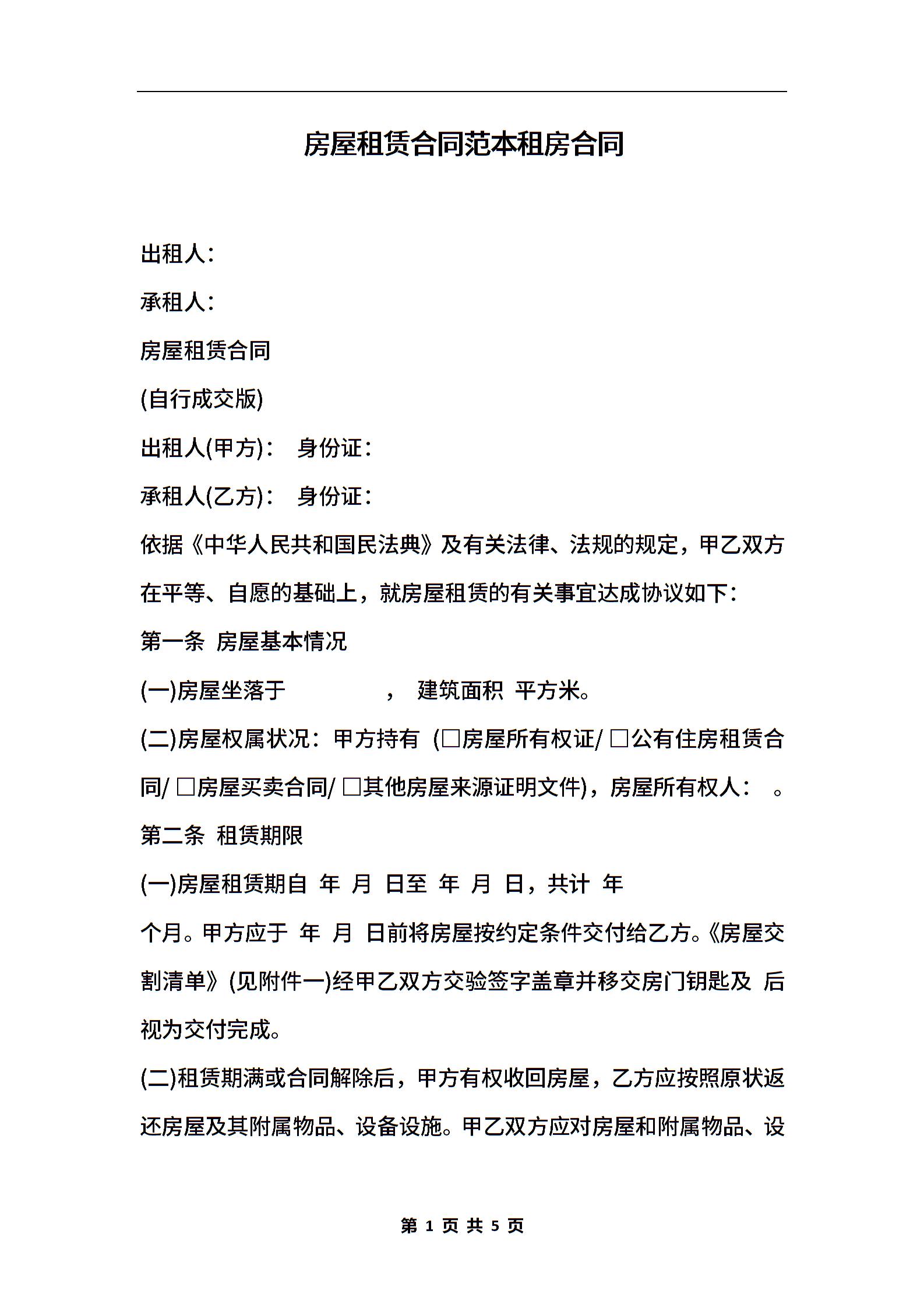 房屋租赁合同范本租房合同

出租人：

承租人：

房屋租赁合同

(自行成交版)

出租人(甲方)： 身份证：

承租人(乙方)： 身份证：

依据《中华人民共和国民法典》及有关法律、法规的规定，甲乙双方在平等、自愿的基础上，就房屋租赁的有关事宜达成协议如下：

第一条 房屋基本情况

(一)房屋坐落于 ， 建筑面积 平方米。

(二)房屋权属状况：甲方持有 (□房屋所有权证/ □公有住房租赁合同/ □房屋买卖合同/ □其他房屋来源证明文件)，房屋所有权人： 。

第二条 租赁期限

(一)房屋租赁期自 年 月 日至 年 月 日，共计 年

个月。甲方应于 年 月 日前将房屋按约定条件交付给乙方。《房屋交割清单》(见附件一)经甲乙双方交验签字盖章并移交房门钥匙及 后视为交付完成。

(二)租赁期满或合同解除后，甲方有权收回房屋，乙方应按照原状返还房屋及其附属物品、设备设施。甲乙双方应对房屋和附属物品、设

第 1 页 共 5 页